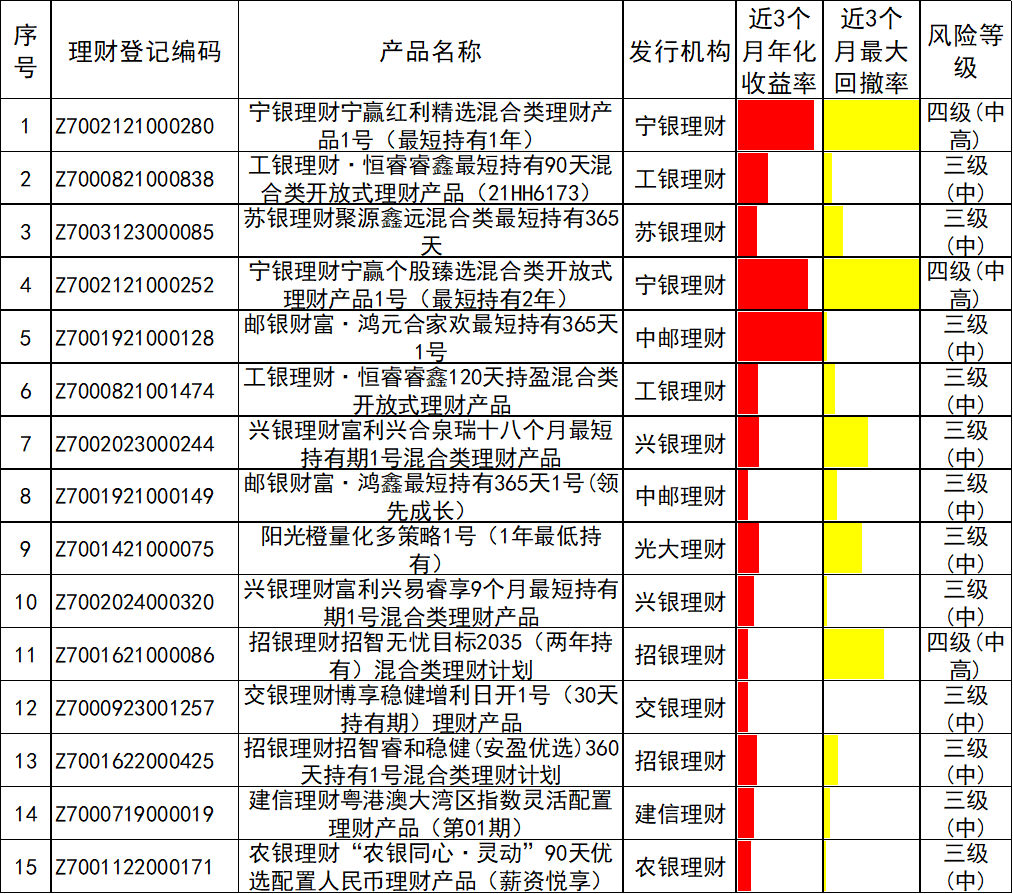 | 序号 | 理财登记编码 | 产品名称 | 发行机构 | 近3个月年化收益率 | 近3个月最大回撤率 | 风险等级 |
|---|---|---|---|---|---|---|
| 1 | Z7002121000280 | 宁银理财宁赢红利精选混合类理财产品1号（最短持有1年） | 宁银理财 | | | 四级(中高) |
| 2 | Z7000821000838 | 工银理财·恒睿睿鑫最短持有90天混合类开放式理财产品（21HH6173） | 工银理财 | | | 三级(中) |
| 3 | Z7003123000085 | 苏银理财聚源鑫远混合类最短持有365天 | 苏银理财 | | | 三级(中) |
| 4 | Z7002121000252 | 宁银理财宁赢个股臻选混合类开放式理财产品1号（最短持有2年） | 宁银理财 | | | 四级(中高) |
| 5 | Z7001921000128 | 邮银财富·鸿元合家欢最短持有365天1号 | 中邮理财 | | | 三级(中) |
| 6 | Z7000821001474 | 工银理财·恒睿睿鑫120天持盈混合类开放式理财产品 | 工银理财 | | | 三级(中) |
| 7 | Z7002023000244 | 兴银理财富利兴合泉瑞十八个月最短持有期1号混合类理财产品 | 兴银理财 | | | 三级(中) |
| 8 | Z7001921000149 | 邮银财富·鸿鑫最短持有365天1号(领先成长) | 中邮理财 | | | 三级(中) |
| 9 | Z7001421000075 | 阳光橙量化多策略1号（1年最低持有） | 光大理财 | | | 三级(中) |
| 10 | Z7002024000320 | 兴银理财富利兴易睿享9个月最短持有期1号混合类理财产品 | 兴银理财 | | | 三级(中) |
| 11 | Z7001621000086 | 招银理财招智无忧目标2035（两年持有）混合类理财计划 | 招银理财 | | | 四级(中高) |
| 12 | Z7000923001257 | 交银理财博享稳健增利日开1号（30天持有期）理财产品 | 交银理财 | | | 三级(中) |
| 13 | Z7001622000425 | 招银理财招智睿和稳健(安盈优选)360天持有1号混合类理财计划 | 招银理财 | | | 三级(中) |
| 14 | Z7000719000019 | 建信理财粤港澳大湾区指数灵活配置理财产品（第01期） | 建信理财 | | | 三级(中) |
| 15 | Z7001122000171 | 农银理财“农银同心·灵动”90天优选配置人民币理财产品（薪资悦享） | 农银理财 | | | 三级(中) |